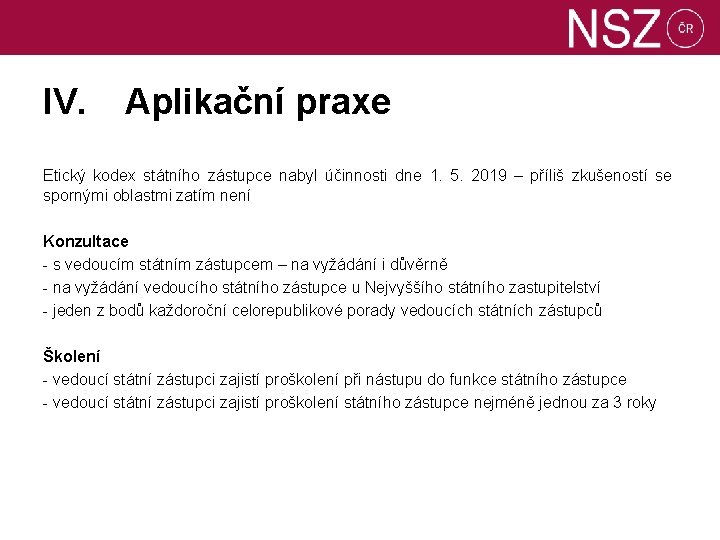 NSZ ČR

IV. Aplikační praxe

Etický kodex státního zástupce nabyl účinnosti dne 1. 5. 2019 – příliš zkušeností se spornými oblastmi zatím není

Konzultace
- s vedoucím státním zástupcem – na vyžádání i důvěrně
- na vyžádání vedoucího státního zástupce u Nejvyššího státního zastupitelství
- jeden z bodů každoroční celorepublikové porady vedoucích státních zástupců

Školení
- vedoucí státní zástupci zajistí proškolení při nástupu do funkce státního zástupce
- vedoucí státní zástupci zajistí proškolení státního zástupce nejméně jednou za 3 roky